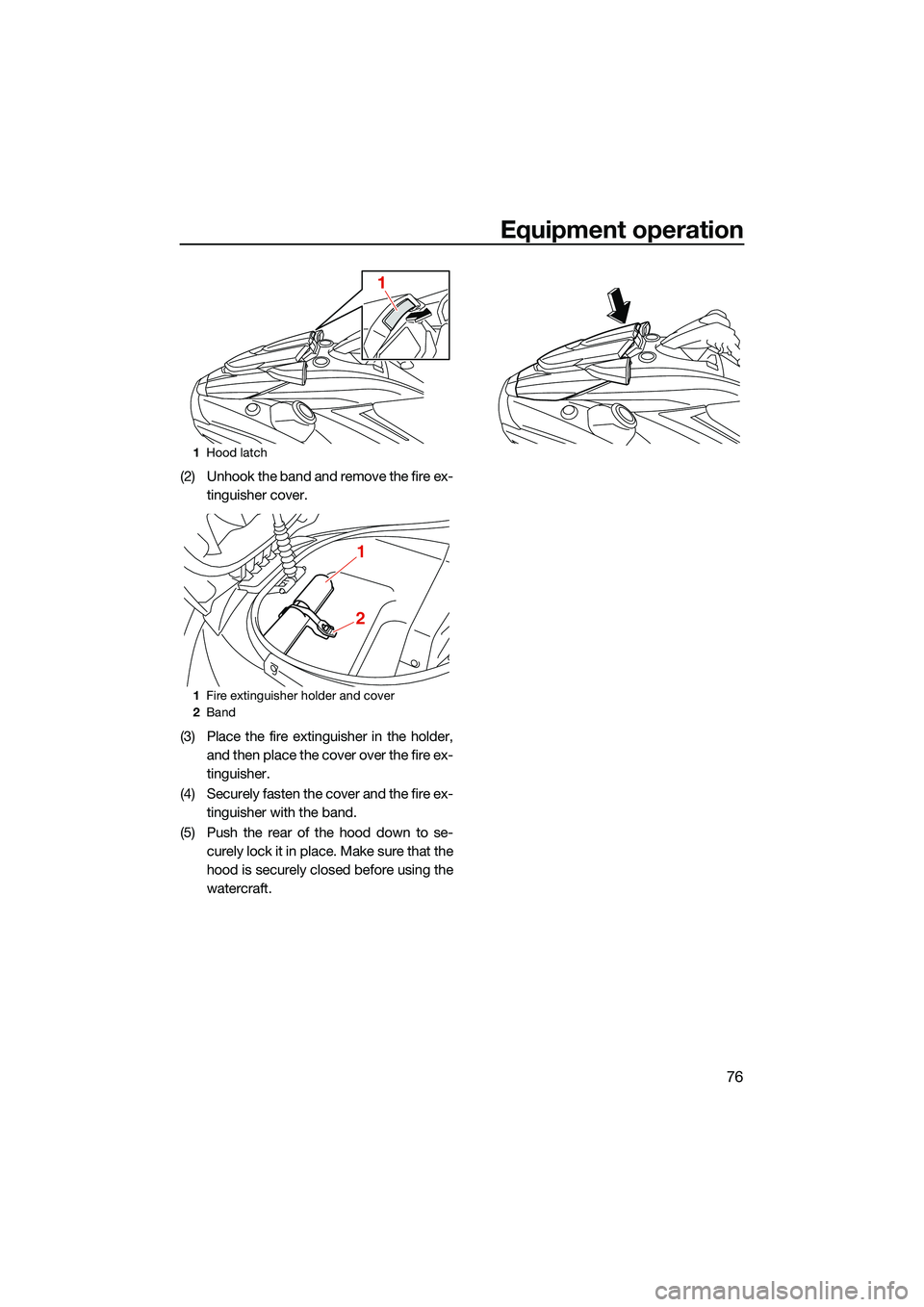 Equipment operation

1

1 Hood latch

(2) Unhook the band and remove the fire extinguisher cover.

1

2

1 Fire extinguisher holder and cover
2 Band

(3) Place the fire extinguisher in the holder, and then place the cover over the fire extinguisher.

(4) Securely fasten the cover and the fire extinguisher with the band.

(5) Push the rear of the hood down to securely lock it in place. Make sure that the hood is securely closed before using the watercraft.

76

carmanualsonline.info